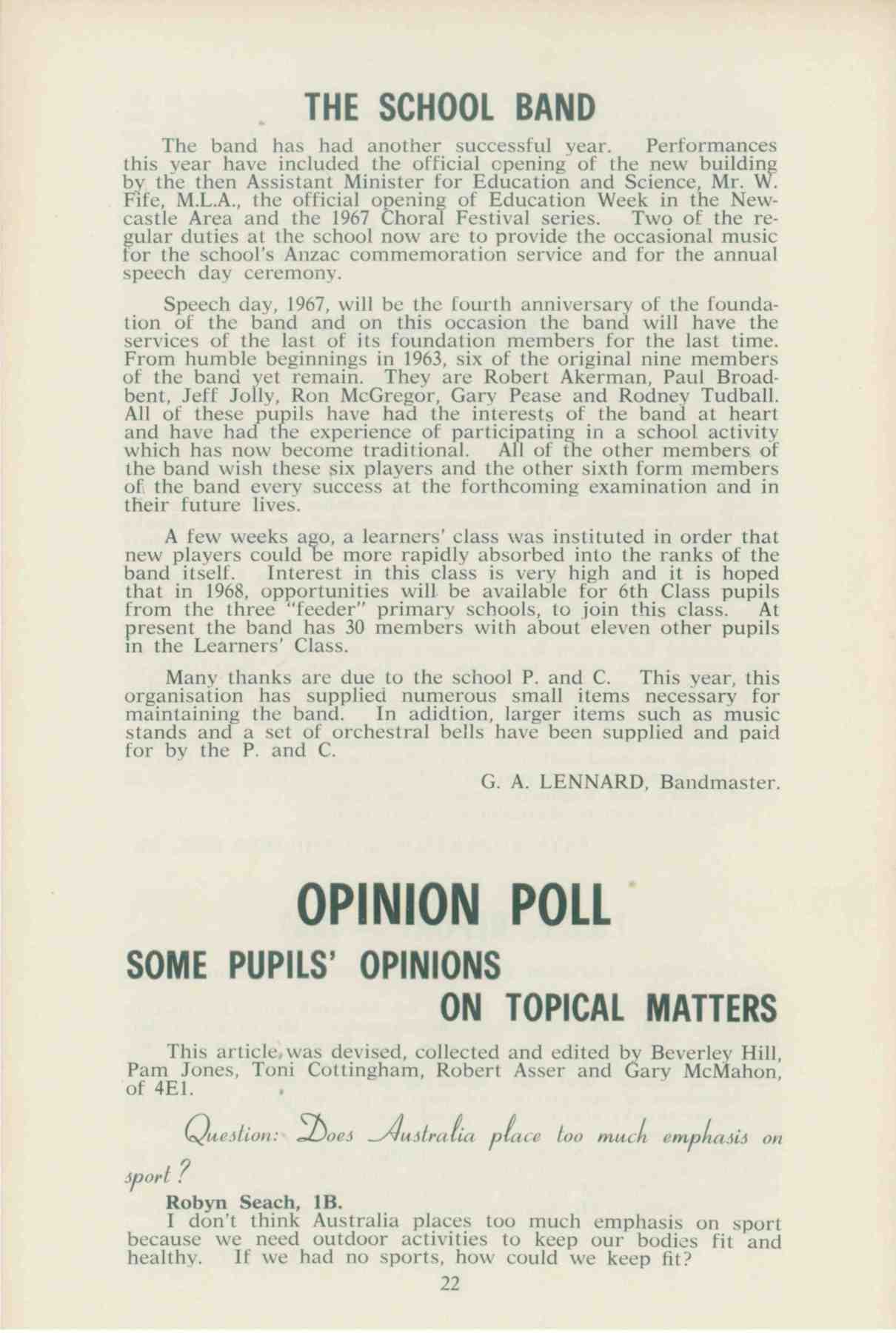 THE SCHOOL BAND

The band has had another successful year. Performances this year have included the official opening of the new building by the then Assistant Minister for Education and Science, Mr. W. Fife, M.L.A., the official opening of Education Week in the Newcastle Area and the 1967 Choral Festival series. Two of the regular duties at the school now are to provide the occasional music for the school's Anzac commemoration service and for the annual speech day ceremony.

Speech day, 1967, will be the fourth anniversary of the foundation of the band and on this occasion the band will have the services of the last of its foundation members for the last time. From humble beginnings in 1963, six of the original nine members of the band yet remain. They are Robert Akerman, Paul Broadbent, Jeff Jolly, Ron McGregor, Gary Pease and Rodney Tudball. All of these pupils have had the interests of the band at heart and have had the experience of participating in a school activity which has now become traditional. All of the other members of the band wish these six players and the other sixth form members of the band every success at the forthcoming examination and in their future lives.

A few weeks ago, a learners' class was instituted in order that new players could be more rapidly absorbed into the ranks of the band itself. Interest in this class is very high and it is hoped that in 1968, opportunities will be available for 6th Class pupils from the three "feeder" primary schools, to join this class. At present the band has 30 members with about eleven other pupils in the Learners' Class.

Many thanks are due to the school P. and C. This year, this organisation has supplied numerous small items necessary for maintaining the band. In adidtion, larger items such as music stands and a set of orchestral bells have been supplied and paid for by the P. and C.

G. A. LENNARD, Bandmaster.

OPINION POLL

SOME PUPILS' OPINIONS ON TOPICAL MATTERS

This article was devised, collected and edited by Beverley Hill, Pam Jones, Toni Cottingham, Robert Asser and Gary McMahon, of 4E1.

Question: Does Australia place too much emphasis on sport?

Robyn Seach, 1B.
I don't think Australia places too much emphasis on sport because we need outdoor activities to keep our bodies fit and healthy. If we had no sports, how could we keep fit?

22